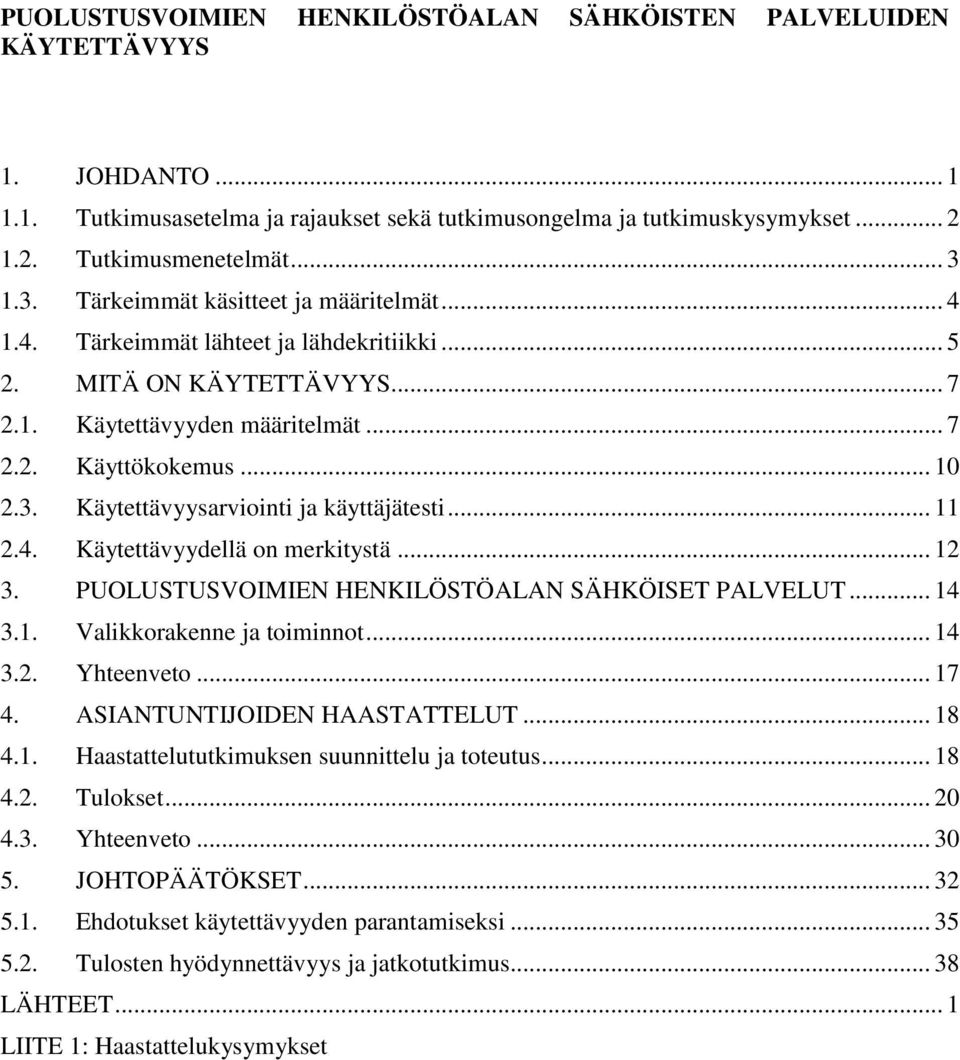 PUOLUSTUSVOIMIEN HENKILÖSTÖALAN SÄHKÖISTEN PALVELUIDEN KÄYTETTÄVYYS

1. JOHDANTO ... 1
1.1. Tutkimusasetelma ja rajaukset sekä tutkimusongelma ja tutkimuskysymykset ... 2
1.2. Tutkimusmenetelmät ... 3
1.3. Tärkeimmät käsitteet ja määritelmät ... 4
1.4. Tärkeimmät lähteet ja lähdekritiikki ... 5
2. MITÄ ON KÄYTETTÄVYYS ... 7
2.1. Käytettävyyden määritelmät ... 7
2.2. Käyttökokemus ... 10
2.3. Käytettävyysarviointi ja käyttäjätesti ... 11
2.4. Käytettävyydellä on merkitystä ... 12
3. PUOLUSTUSVOIMIEN HENKILÖSTÖALAN SÄHKÖISET PALVELUT ... 14
3.1. Valikkorakenne ja toiminnot ... 14
3.2. Yhteenveto ... 17
4. ASIANTUNTIJOIDEN HAASTATTELUT ... 18
4.1. Haastattelututkimuksen suunnittelu ja toteutus ... 18
4.2. Tulokset ... 20
4.3. Yhteenveto ... 30
5. JOHTOPÄÄTÖKSET ... 32
5.1. Ehdotukset käytettävyyden parantamiseksi ... 35
5.2. Tulosten hyödynnettävyys ja jatkotutkimus ... 38
LÄHTEET ... 1
LIITE 1: Haastattelukysymykset